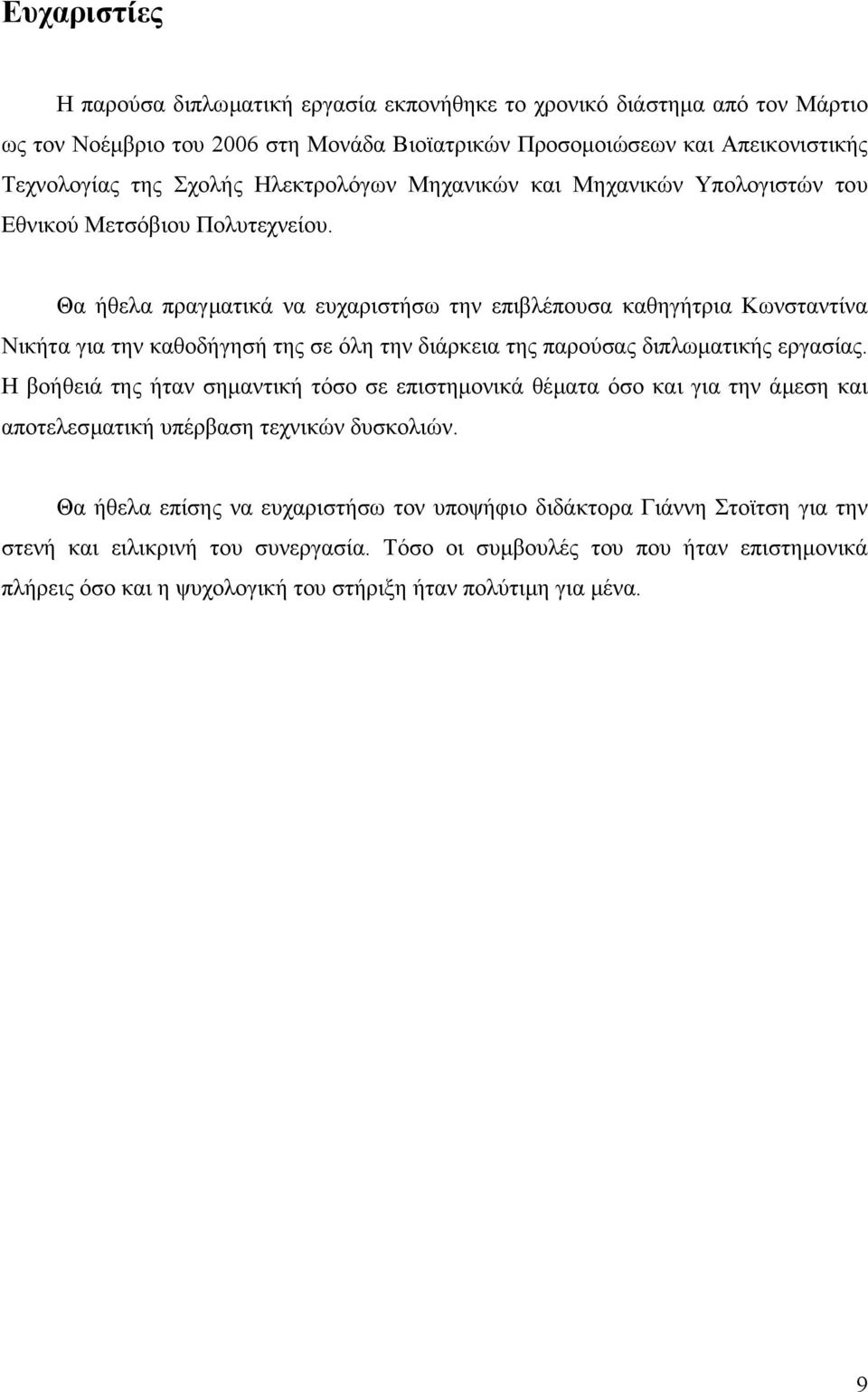 Ευχαριστίες

Η παρούσα διπλωματική εργασία εκπονήθηκε το χρονικό διάστημα από τον Μάρτιο ως τον Νοέμβριο του 2006 στη Μονάδα Βιοϊατρικών Προσομοιώσεων και Απεικονιστικής Τεχνολογίας της Σχολής Ηλεκτρολόγων Μηχανικών και Μηχανικών Υπολογιστών του Εθνικού Μετσόβιου Πολυτεχνείου.

Θα ήθελα πραγματικά να ευχαριστήσω την επιβλέπουσα καθηγήτρια Κωνσταντίνα Νικήτα για την καθοδήγησή της σε όλη την διάρκεια της παρούσας διπλωματικής εργασίας. Η βοήθειά της ήταν σημαντική τόσο σε επιστημονικά θέματα όσο και για την άμεση και αποτελεσματική υπέρβαση τεχνικών δυσκολιών.

Θα ήθελα επίσης να ευχαριστήσω τον υποψήφιο διδάκτορα Γιάννη Στοϊτση για την στενή και ειλικρινή του συνεργασία. Τόσο οι συμβουλές του που ήταν επιστημονικά πλήρεις όσο και η ψυχολογική του στήριξη ήταν πολύτιμη για μένα.

9